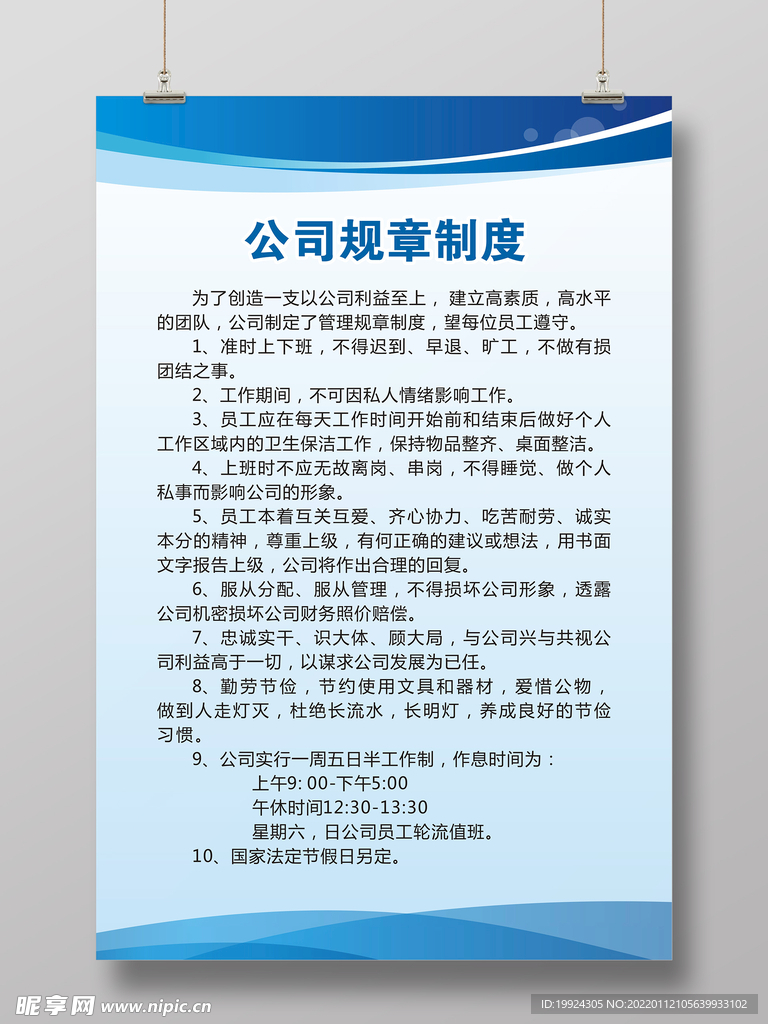 公司规章制度

为了创造一支以公司利益至上，建立高素质，高水平的团队，公司制定了管理规章制度，望每位员工遵守。

1、准时上下班，不得迟到、早退、旷工，不做有损团结之事。

2、工作期间，不可因私人情绪影响工作。

3、员工应在每天工作时间开始前和结束后做好个人工作区域内的卫生保洁工作，保持物品整齐、桌面整洁。

4、上班时不应无故离岗、串岗，不得睡觉、做个人私事而影响公司的形象。

5、员工本着互关互爱、齐心协力、吃苦耐劳、诚实本分的精神，尊重上级，有何正确的建议或想法，用书面文字报告上级，公司将作出合理的回复。

6、服从分配、服从管理，不得损坏公司形象，透露公司机密损坏公司财务照价赔偿。

7、忠诚实干、识大体、顾大局，与公司兴与共视公司利益高于一切，以谋求公司发展为已任。

8、勤劳节俭，节约使用文具和器材，爱惜公物，做到人走灯灭，杜绝长流水，长明灯，养成良好的节俭习惯。

9、公司实行一周五日半工作制，作息时间为：

上午9: 00-下午5:00

午休时间12:30-13:30

星期六，日公司员工轮流值班。

10、国家法定节假日另定。

昵享网 www.nipic.cn

ID:19924305 NO:20220112105639933102